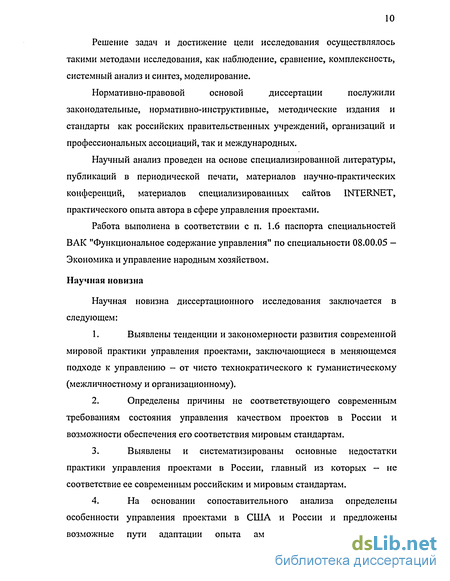 10

Решение задач и достижение цели исследования осуществлялось такими методами исследования, как наблюдение, сравнение, комплексность, системный анализ и синтез, моделирование.

Нормативно-правовой основой диссертации послужили законодательные, нормативно-инструктивные, методические издания и стандарты как российских правительственных учреждений, организаций и профессиональных ассоциаций, так и международных.

Научный анализ проведен на основе специализированной литературы, публикаций в периодической печати, материалов научно-практических конференций, материалов специализированных сайтов INTERNET, практического опыта автора в сфере управления проектами.

Работа выполнена в соответствии с п. 1.6 паспорта специальностей ВАК "Функциональное содержание управления" по специальности 08.00.05 – Экономика и управление народным хозяйством.

Научная новизна

Научная новизна диссертационного исследования заключается в следующем:

1. Выявлены тенденции и закономерности развития современной мировой практики управления проектами, заключающиеся в меняющемся подходе к управлению – от чисто технократического к гуманистическому (межличностному и организационному).

2. Определены причины не соответствующего современным требованиям состояния управления качеством проектов в России и возможности обеспечения его соответствия мировым стандартам.

3. Выявлены и систематизированы основные недостатки практики управления проектами в России, главный из которых – не соответствие ее современным российским и мировым стандартам.

4. На основании сопоставительного анализа определены особенности управления проектами в США и России и предложены возможные пути адаптации опыта ам

dsLib.net
библиотека диссертаций